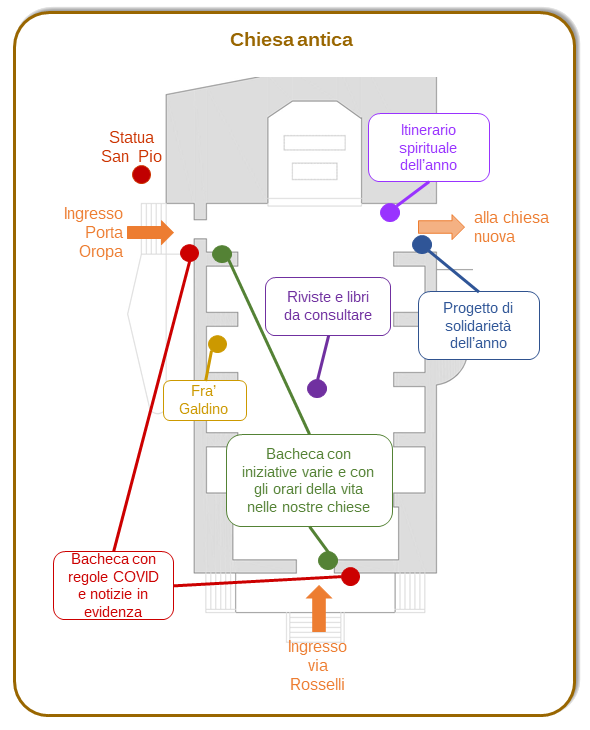 Chiesa antica

Statua San Pio

Itinerario spirituale dell'anno

Ingresso Porta Oropa

alla chiesa nuova

Riviste e libri da consultare

Progetto di solidarietà dell'anno

Fra' Galdino

Bacheca con iniziative varie e con gli orari della vita nelle nostre chiese

Bacheca con regole COVID e notizie in evidenza

Ingresso via Rosselli